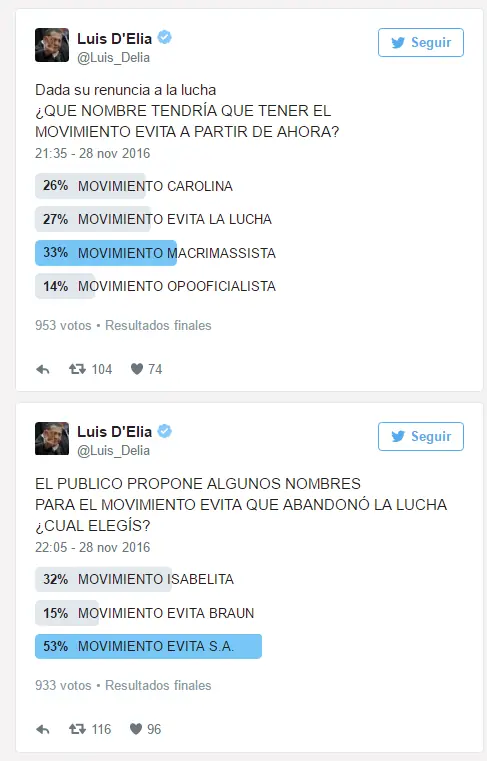 Luis D'Elia
@Luis_Delia

Seguir

Dada su renuncia a la lucha
¿QUE NOMBRE TENDRÍA QUE TENER EL MOVIMIENTO EVITA A PARTIR DE AHORA?
21:35 - 28 nov 2016

26% MOVIMIENTO CAROLINA
27% MOVIMIENTO EVITA LA LUCHA
33% MOVIMIENTO MACRIMASSISTA
14% MOVIMIENTO OPOOFICIALISTA

953 votos • Resultados finales

104 74

Luis D'Elia
@Luis_Delia

Seguir

EL PUBLICO PROPONE ALGUNOS NOMBRES
PARA EL MOVIMIENTO EVITA QUE ABANDONÓ LA LUCHA
¿CUAL ELEGÍS?
22:05 - 28 nov 2016

32% MOVIMIENTO ISABELITA
15% MOVIMIENTO EVITA BRAUN
53% MOVIMIENTO EVITA S.A.

933 votos • Resultados finales

116 96